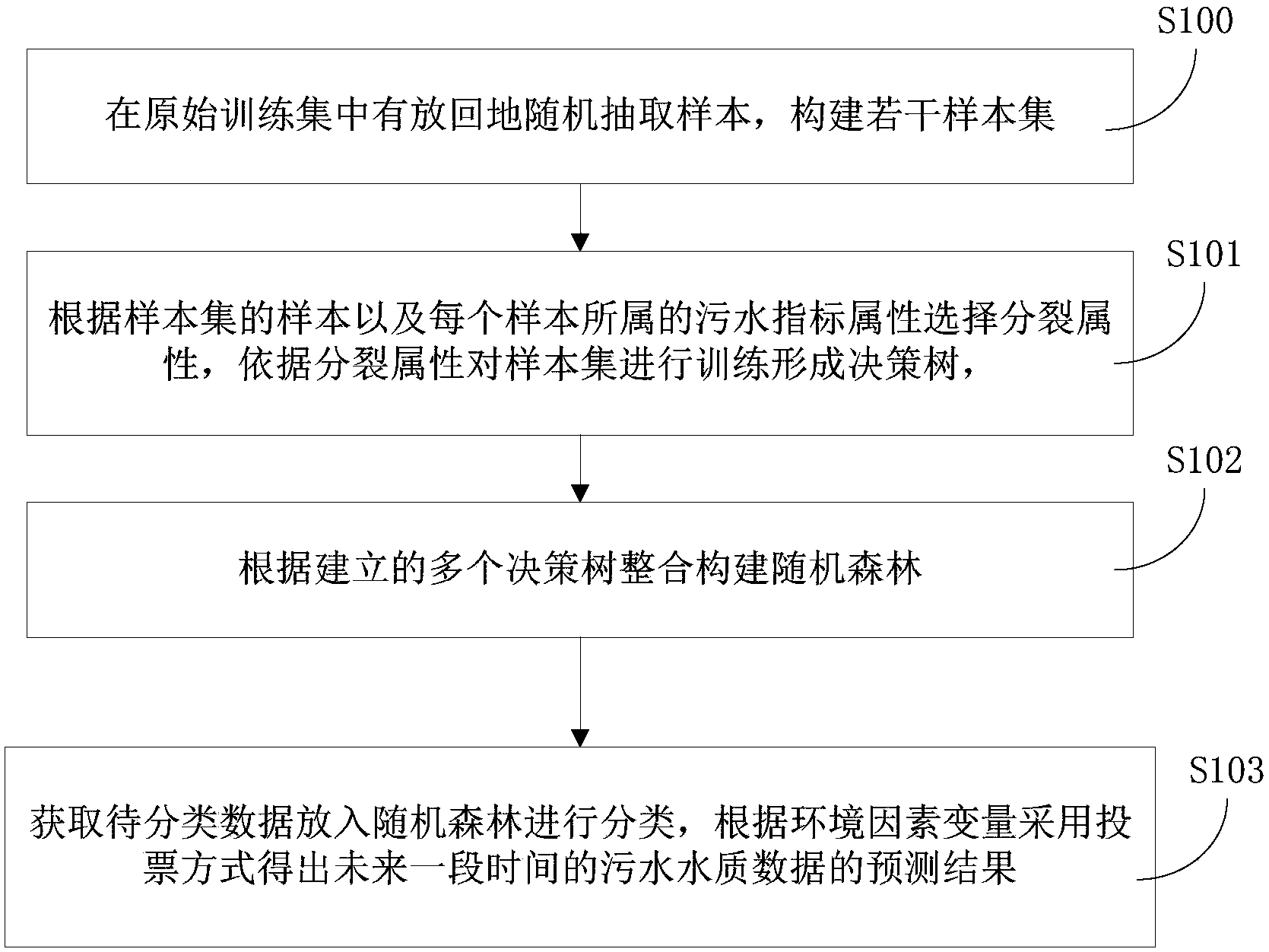 S100

在原始训练集中有放回地随机抽取样本，构建若干样本集

S101

根据样本集的样本以及每个样本所属的污水指标属性选择分裂属性，依据分裂属性对样本集进行训练形成决策树，

S102

根据建立的多个决策树整合构建随机森林

S103

获取待分类数据放入随机森林进行分类，根据环境因素变量采用投票方式得出未来一段时间的污水水质数据的预测结果